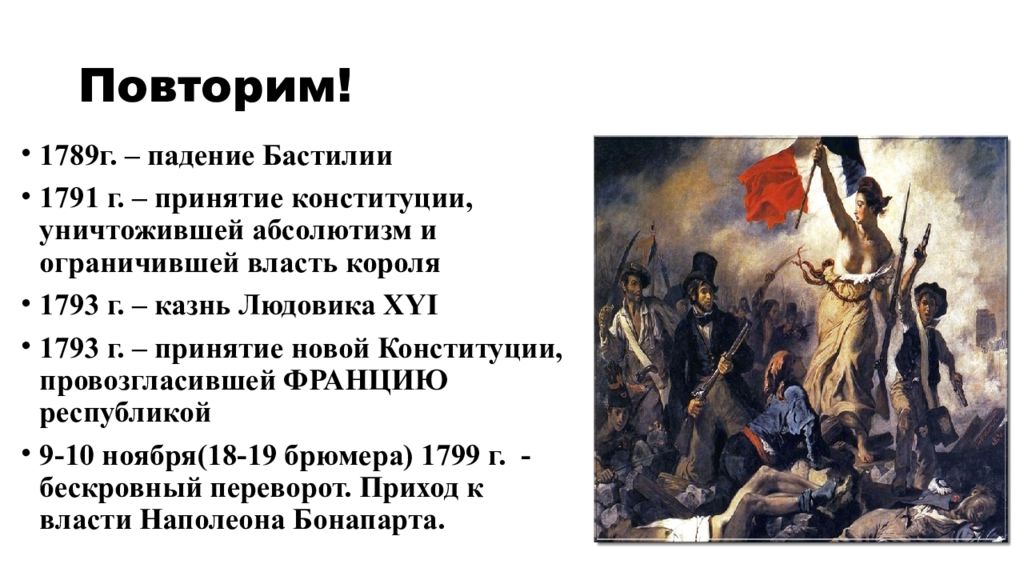 Повторим!

• 1789г. – падение Бастилии

• 1791 г. – принятие конституции, уничтожившей абсолютизм и ограничившей власть короля

• 1793 г. – казнь Людовика XYI

• 1793 г. – принятие новой Конституции, провозгласившей ФРАНЦИЮ республикой

• 9-10 ноября(18-19 брюмера) 1799 г. - бескровный переворот. Приход к власти Наполеона Бонапарта.